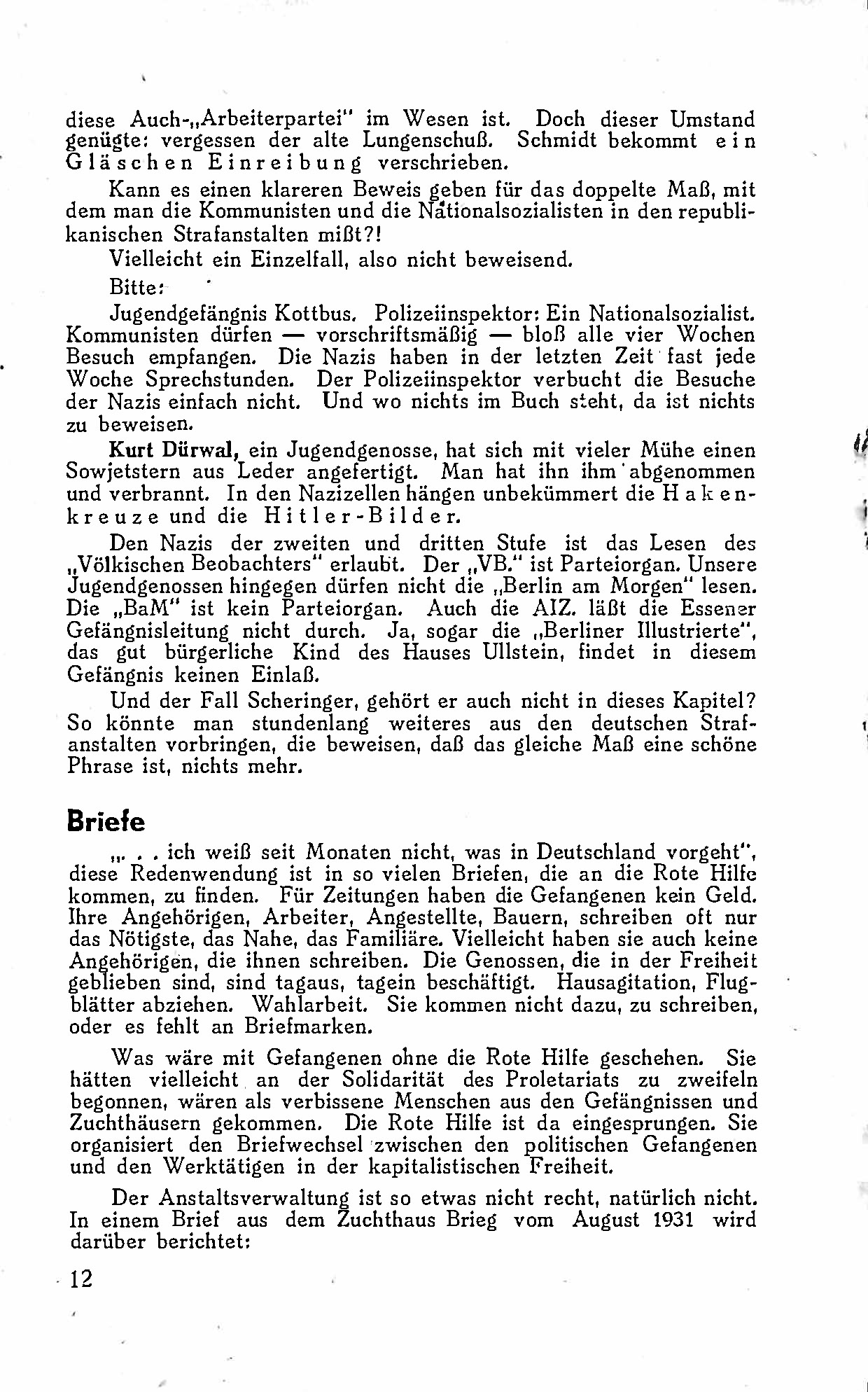 diese Auch-„Arbeiterpartei" im Wesen ist. Doch dieser Umstand genügte: vergessen der alte Lungenschuß. Schmidt bekommt ein Gläschen Einreibung verschrieben.

Kann es einen klareren Beweis geben für das doppelte Maß, mit dem man die Kommunisten und die Nationalsozialisten in den republikanischen Strafanstalten mißt?!

Vielleicht ein Einzelfall, also nicht beweisend.

Bitte:

Jugendgefängnis Kottbus. Polizeiinspektor: Ein Nationalsozialist. Kommunisten dürfen — vorschriftsmäßig — bloß alle vier Wochen Besuch empfangen. Die Nazis haben in der letzten Zeit fast jede Woche Sprechstunden. Der Polizeiinspektor verbucht die Besuche der Nazis einfach nicht. Und wo nichts im Buch steht, da ist nichts zu beweisen.

Kurt Dürwal, ein Jugendgenosse, hat sich mit vieler Mühe einen Sowjetstern aus Leder angefertigt. Man hat ihn ihm abgenommen und verbrannt. In den Nazizellen hängen unbekümmert die Hakenkreuze und die Hitler-Bilder.

Den Nazis der zweiten und dritten Stufe ist das Lesen des „Völkischen Beobachters" erlaubt. Der „VB." ist Parteiorgan. Unsere Jugendgenossen hingegen dürfen nicht die „Berlin am Morgen" lesen. Die „BaM" ist kein Parteiorgan. Auch die AIZ. läßt die Essener Gefängnisleitung nicht durch. Ja, sogar die „Berliner Illustrierte", das gut bürgerliche Kind des Hauses Ullstein, findet in diesem Gefängnis keinen Einlaß.

Und der Fall Scheringer, gehört er auch nicht in dieses Kapitel? So könnte man stundenlang weiteres aus den deutschen Strafanstalten vorbringen, die beweisen, daß das gleiche Maß eine schöne Phrase ist, nichts mehr.

Briefe

„. . . ich weiß seit Monaten nicht, was in Deutschland vorgeht", diese Redenwendung ist in so vielen Briefen, die an die Rote Hilfe kommen, zu finden. Für Zeitungen haben die Gefangenen kein Geld. Ihre Angehörigen, Arbeiter, Angestellte, Bauern, schreiben oft nur das Nötigste, das Nahe, das Familiäre. Vielleicht haben sie auch keine Angehörigen, die ihnen schreiben. Die Genossen, die in der Freiheit geblieben sind, sind tagaus, tagein beschäftigt. Hausagitation, Flugblätter abziehen. Wahlarbeit. Sie kommen nicht dazu, zu schreiben, oder es fehlt an Briefmarken.

Was wäre mit Gefangenen ohne die Rote Hilfe geschehen. Sie hätten vielleicht an der Solidarität des Proletariats zu zweifeln begonnen, wären als verbissene Menschen aus den Gefängnissen und Zuchthäusern gekommen. Die Rote Hilfe ist da eingesprungen. Sie organisiert den Briefwechsel zwischen den politischen Gefangenen und den Werktätigen in der kapitalistischen Freiheit.

Der Anstaltsverwaltung ist so etwas nicht recht, natürlich nicht. In einem Brief aus dem Zuchthaus Brieg vom August 1931 wird darüber berichtet:

12